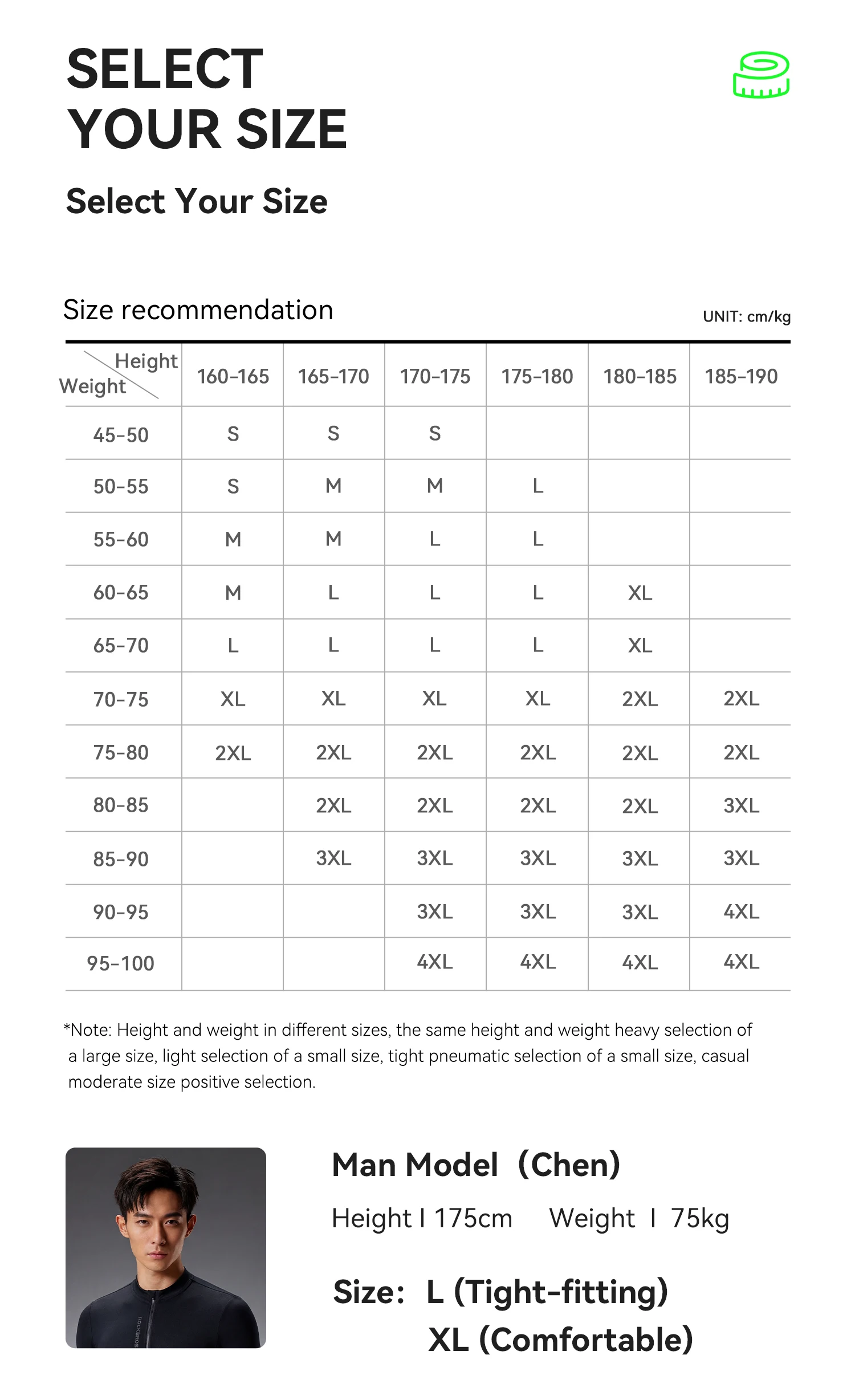 SELECT
YOUR SIZE

Select Your Size

Size recommendation

UNIT: cm/kg

| Height Weight | 160-165 | 165-170 | 170-175 | 175-180 | 180-185 | 185-190 |
|---|---|---|---|---|---|---|
| 45-50 | S | S | S | | | |
| 50-55 | S | M | M | L | | |
| 55-60 | M | M | L | L | | |
| 60-65 | M | L | L | L | XL | |
| 65-70 | L | L | L | L | XL | |
| 70-75 | XL | XL | XL | XL | 2XL | 2XL |
| 75-80 | 2XL | 2XL | 2XL | 2XL | 2XL | 2XL |
| 80-85 | | 2XL | 2XL | 2XL | 2XL | 3XL |
| 85-90 | | 3XL | 3XL | 3XL | 3XL | 3XL |
| 90-95 | | | 3XL | 3XL | 3XL | 4XL |
| 95-100 | | | 4XL | 4XL | 4XL | 4XL |

*Note: Height and weight in different sizes, the same height and weight heavy selection of a large size, light selection of a small size, tight pneumatic selection of a small size, casual moderate size positive selection.

Man Model (Chen)

Height I 175cm Weight I 75kg

Size: L (Tight-fitting)
XL (Comfortable)